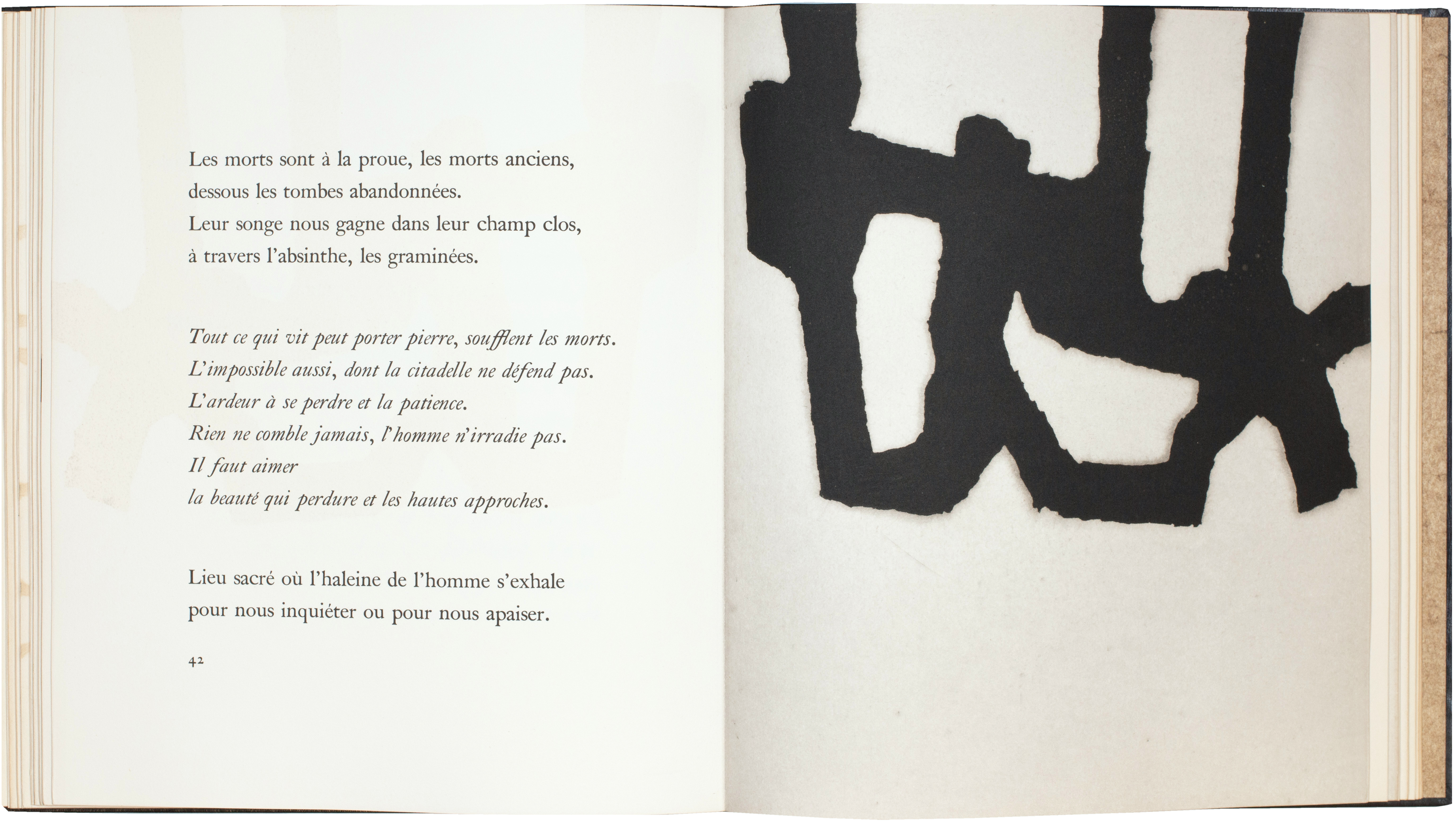 Les morts sont à la proue, les morts anciens,
dessous les tombes abandonnées.
Leur songe nous gagne dans leur champ clos,
à travers l'absinthe, les graminées.

Tout ce qui vit peut porter pierre, soufflent les morts.
L'impossible aussi, dont la citadelle ne défend pas.
L'ardeur à se perdre et la patience.
Rien ne comble jamais, l'homme n'irradie pas.
Il faut aimer
la beauté qui perdure et les hautes approches.

Lieu sacré où l'haleine de l'homme s'exhale
pour nous inquiéter ou pour nous apaiser.

42